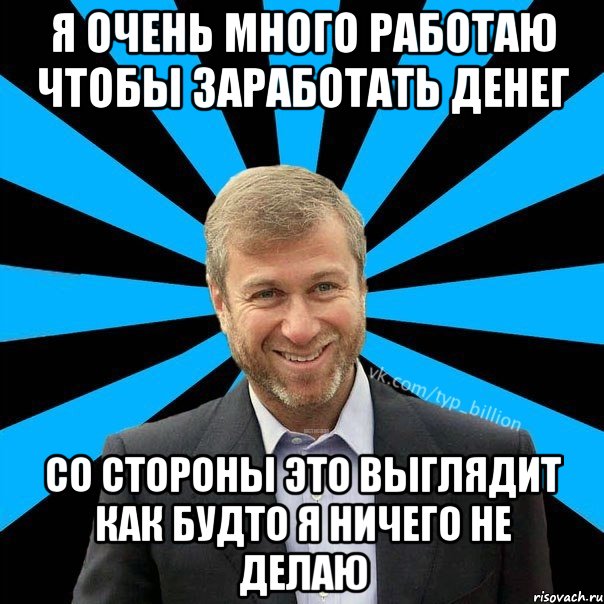 Я ОЧЕНЬ МНОГО РАБОТАЮ ЧТОБЫ ЗАРАБОТАТЬ ДЕНЕГ

vk.com/typ_billion

СО СТОРОНЫ ЭТО ВЫГЛЯДИТ КАК БУДТО Я НИЧЕГО НЕ ДЕЛАЮ

risovach.ru